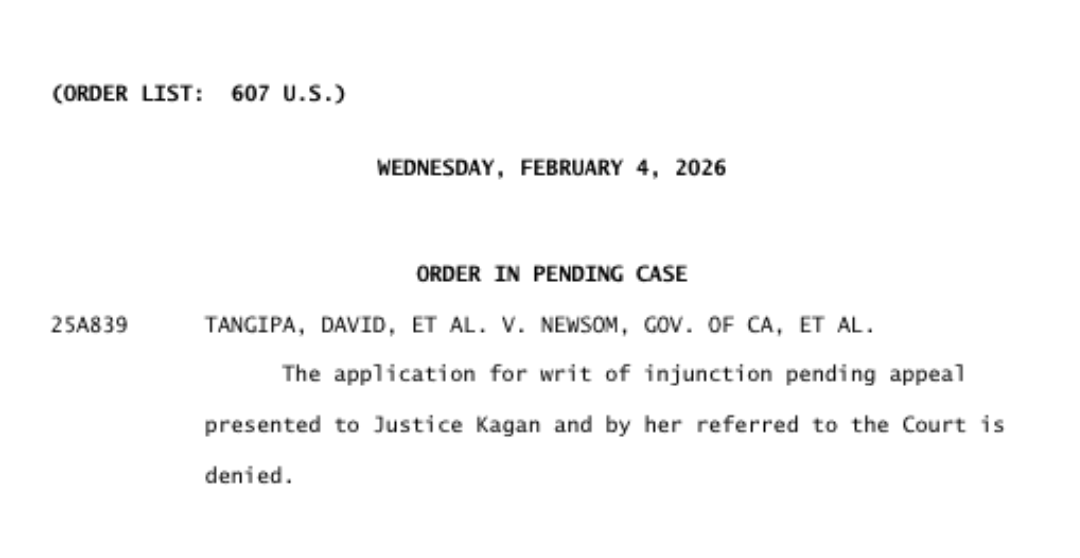 (ORDER LIST: 607 U.S.)

WEDNESDAY, FEBRUARY 4, 2026

ORDER IN PENDING CASE

25A839 TANGIPA, DAVID, ET AL. V. NEWSOM, GOV. OF CA, ET AL.

The application for writ of injunction pending appeal presented to Justice Kagan and by her referred to the Court is denied.